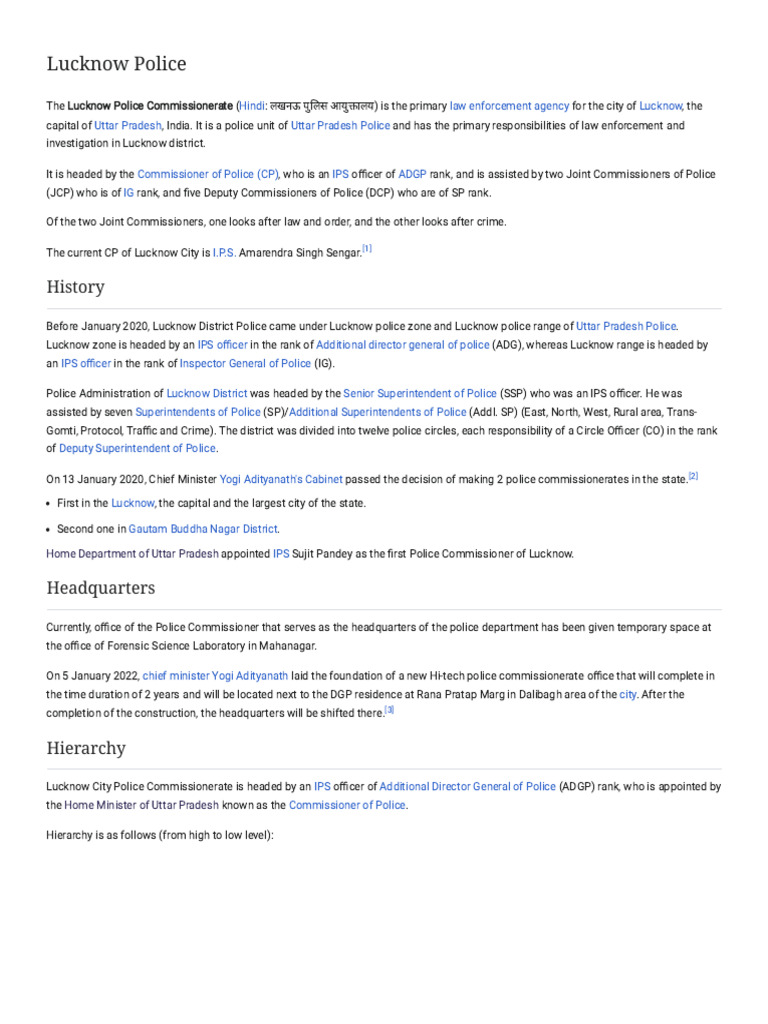 Lucknow Police

The Lucknow Police Commissionerate (Hindi: लखनऊ पुलिस आयुक्तालय) is the primary law enforcement agency for the city of Lucknow, the capital of Uttar Pradesh, India. It is a police unit of Uttar Pradesh Police and has the primary responsibilities of law enforcement and investigation in Lucknow district.

It is headed by the Commissioner of Police (CP), who is an IPS officer of ADGP rank, and is assisted by two Joint Commissioners of Police (JCP) who is of IG rank, and five Deputy Commissioners of Police (DCP) who are of SP rank.

Of the two Joint Commissioners, one looks after law and order, and the other looks after crime.

The current CP of Lucknow City is I.P.S. Amarendra Singh Sengar.$^{[1]}$

History

Before January 2020, Lucknow District Police came under Lucknow police zone and Lucknow police range of Uttar Pradesh Police. Lucknow zone is headed by an IPS officer in the rank of Additional director general of police (ADG), whereas Lucknow range is headed by an IPS officer in the rank of Inspector General of Police (IG).

Police Administration of Lucknow District was headed by the Senior Superintendent of Police (SSP) who was an IPS officer. He was assisted by seven Superintendents of Police (SP)/Additional Superintendents of Police (Addl. SP) (East, North, West, Rural area, Trans-Gomti, Protocol, Traffic and Crime). The district was divided into twelve police circles, each responsibility of a Circle Officer (CO) in the rank of Deputy Superintendent of Police.

On 13 January 2020, Chief Minister Yogi Adityanath's Cabinet passed the decision of making 2 police commissionerates in the state.$^{[2]}$

• First in the Lucknow, the capital and the largest city of the state.
• Second one in Gautam Buddha Nagar District.

Home Department of Uttar Pradesh appointed IPS Sujit Pandey as the first Police Commissioner of Lucknow.

Headquarters

Currently, office of the Police Commissioner that serves as the headquarters of the police department has been given temporary space at the office of Forensic Science Laboratory in Mahanagar.

On 5 January 2022, chief minister Yogi Adityanath laid the foundation of a new Hi-tech police commissionerate office that will complete in the time duration of 2 years and will be located next to the DGP residence at Rana Pratap Marg in Dalibagh area of the city. After the completion of the construction, the headquarters will be shifted there.$^{[3]}$

Hierarchy

Lucknow City Police Commissionerate is headed by an IPS officer of Additional Director General of Police (ADGP) rank, who is appointed by the Home Minister of Uttar Pradesh known as the Commissioner of Police.

Hierarchy is as follows (from high to low level):